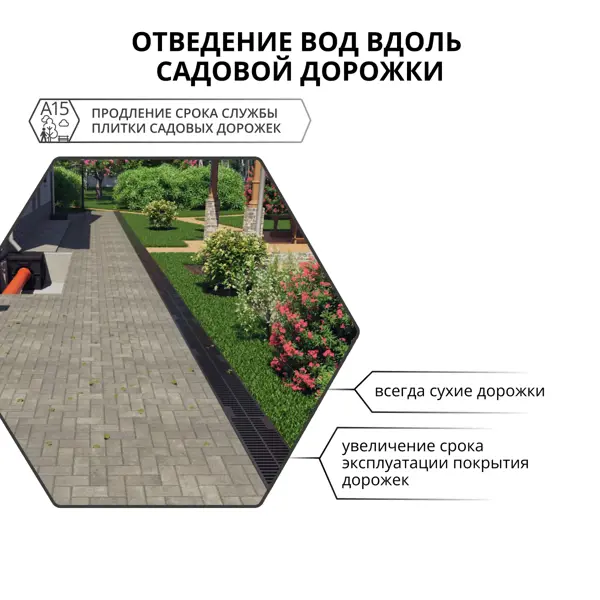 ОТВЕДЕНИЕ ВОД ВДОЛЬ САДОВОЙ ДОРОЖКИ

A15

ПРОДЛЕНИЕ СРОКА СЛУЖБЫ ПЛИТКИ САДОВЫХ ДОРОЖЕК

всегда сухие дорожки

увеличение срока эксплуатации покрытия дорожек